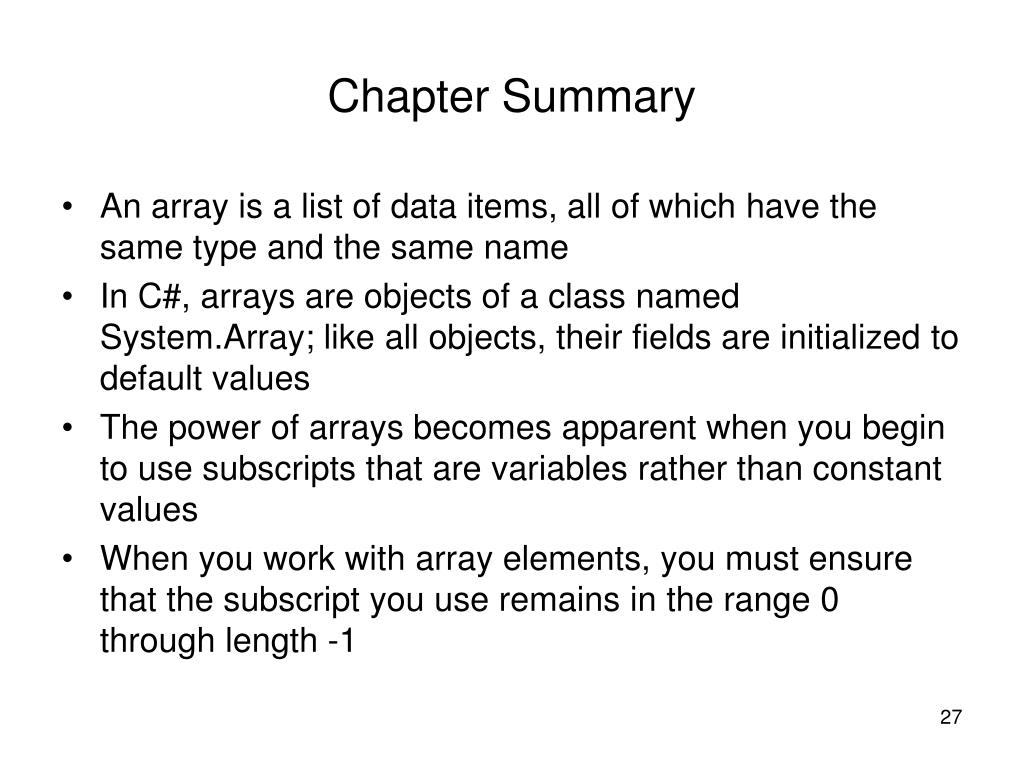 Chapter Summary

• An array is a list of data items, all of which have the same type and the same name
• In C#, arrays are objects of a class named System.Array; like all objects, their fields are initialized to default values
• The power of arrays becomes apparent when you begin to use subscripts that are variables rather than constant values
• When you work with array elements, you must ensure that the subscript you use remains in the range 0 through length -1

27